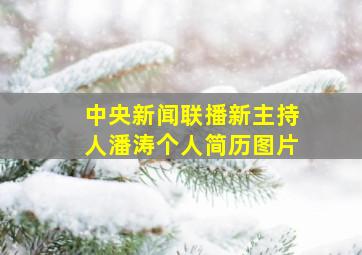 中央新闻联播新主持人潘涛个人简历图片